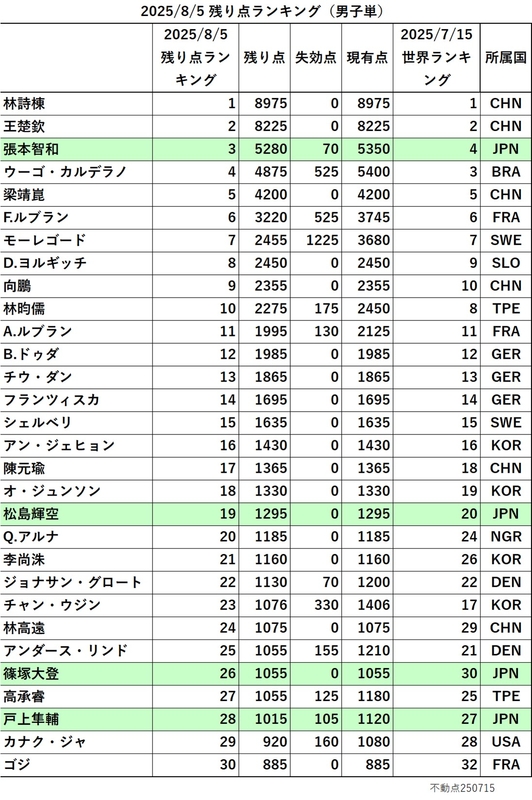 2025/8/5 残り点ランキング（男子単）

|  | 2025/8/5 残り点ランキング | 残り点 | 失効点 | 現有点 | 2025/7/15 世界ランキング | 所属国 |
|---|---|---|---|---|---|---|
| 林詩棟 | 1 | 8975 | 0 | 8975 | 1 | CHN |
| 王楚欽 | 2 | 8225 | 0 | 8225 | 2 | CHN |
| 張本智和 | 3 | 5280 | 70 | 5350 | 4 | JPN |
| ウーゴ・カルデラノ | 4 | 4875 | 525 | 5400 | 3 | BRA |
| 梁靖崑 | 5 | 4200 | 0 | 4200 | 5 | CHN |
| F.ルブラン | 6 | 3220 | 525 | 3745 | 6 | FRA |
| モーレゴード | 7 | 2455 | 1225 | 3680 | 7 | SWE |
| D.ヨルギッチ | 8 | 2450 | 0 | 2450 | 9 | SLO |
| 向鵬 | 9 | 2355 | 0 | 2355 | 10 | CHN |
| 林昀儒 | 10 | 2275 | 175 | 2450 | 8 | TPE |
| A.ルブラン | 11 | 1995 | 130 | 2125 | 11 | FRA |
| B.ドゥダ | 12 | 1985 | 0 | 1985 | 12 | GER |
| チウ・ダン | 13 | 1865 | 0 | 1865 | 13 | GER |
| フランツィスカ | 14 | 1695 | 0 | 1695 | 14 | GER |
| シェルベリ | 15 | 1635 | 0 | 1635 | 15 | SWE |
| アン・ジェヒョン | 16 | 1430 | 0 | 1430 | 16 | KOR |
| 陳元瑜 | 17 | 1365 | 0 | 1365 | 18 | CHN |
| オ・ジュンソン | 18 | 1330 | 0 | 1330 | 19 | KOR |
| 松島輝空 | 19 | 1295 | 0 | 1295 | 20 | JPN |
| Q.アルナ | 20 | 1185 | 0 | 1185 | 24 | NGR |
| 李尚洙 | 21 | 1160 | 0 | 1160 | 26 | KOR |
| ジョナサン・グロート | 22 | 1130 | 70 | 1200 | 22 | DEN |
| チャン・ウジン | 23 | 1076 | 330 | 1406 | 17 | KOR |
| 林高遠 | 24 | 1075 | 0 | 1075 | 29 | CHN |
| アンダース・リンド | 25 | 1055 | 155 | 1210 | 21 | DEN |
| 篠塚大登 | 26 | 1055 | 0 | 1055 | 30 | JPN |
| 高承睿 | 27 | 1055 | 125 | 1180 | 25 | TPE |
| 戸上隼輔 | 28 | 1015 | 105 | 1120 | 27 | JPN |
| カナク・ジャ | 29 | 920 | 160 | 1080 | 28 | USA |
| ゴジ | 30 | 885 | 0 | 885 | 32 | FRA |

不動点250715